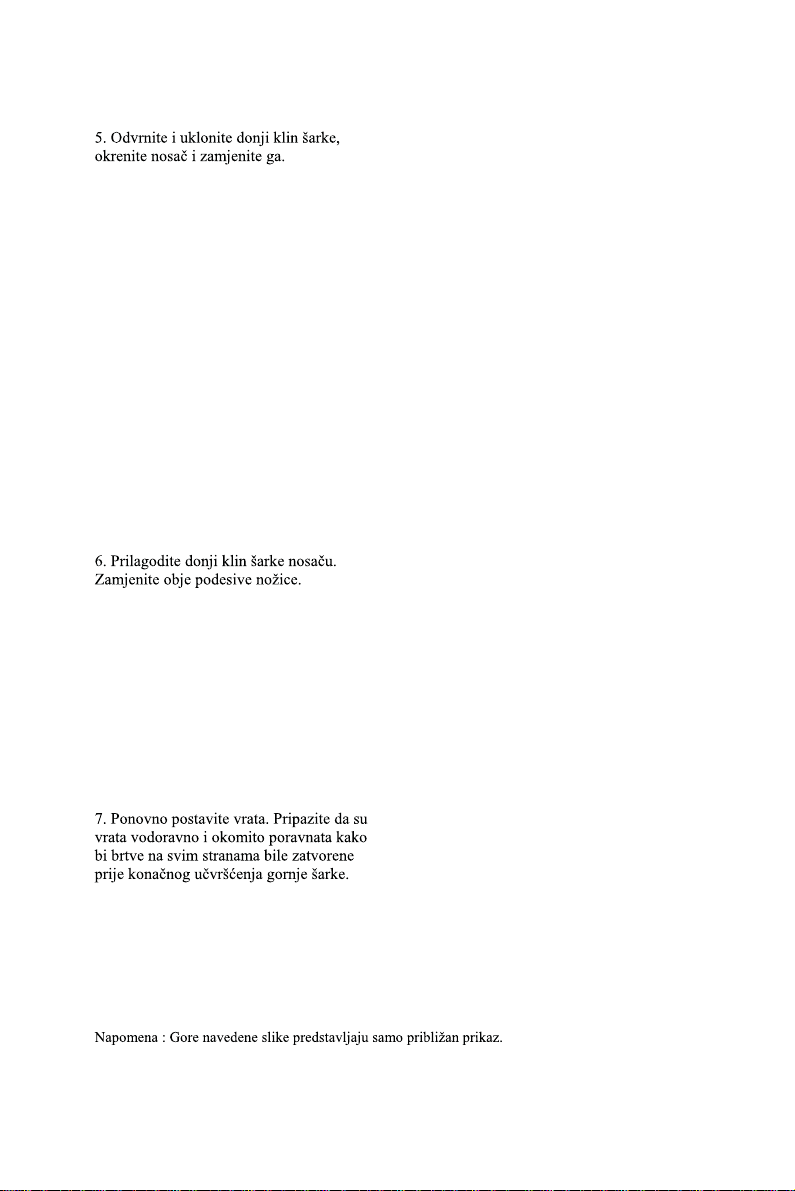 5. Odvrnite i uklonite donji klin šarke, okrenite nosač i zamjenite ga.

6. Prilagodite donji klin šarke nosaču. Zamjenite obje podesive nožice.

7. Ponovno postavite vrata. Pripazite da su vrata vodoravno i okomito poravnata kako bi brtve na svim stranama bile zatvorene prije konačnog učvršćenja gornje šarke.

Napomena : Gore navedene slike predstavljaju samo približan prikaz.